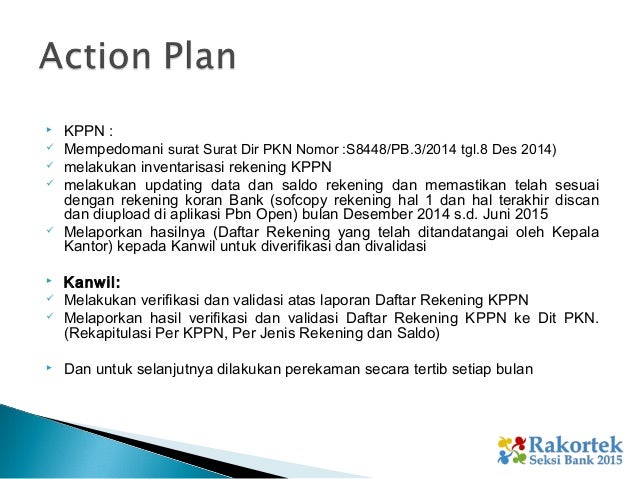 Action Plan

KPPN :

Mempedomani surat Surat Dir PKN Nomor :S8448/PB.3/2014 tgl.8 Des 2014)

melakukan inventarisasi rekening KPPN

melakukan updating data dan saldo rekening dan memastikan telah sesuai dengan rekening koran Bank (sofcopy rekening hal 1 dan hal terakhir discan dan diupload di aplikasi Pbn Open) bulan Desember 2014 s.d. Juni 2015

Melaporkan hasilnya (Daftar Rekening yang telah ditandatangai oleh Kepala Kantor) kepada Kanwil untuk diverifikasi dan divalidasi

Kanwil:

Melakukan verifikasi dan validasi atas laporan Daftar Rekening KPPN

Melaporkan hasil verifikasi dan validasi Daftar Rekening KPPN ke Dit PKN. (Rekapitulasi Per KPPN, Per Jenis Rekening dan Saldo)

Dan untuk selanjutnya dilakukan perekaman secara tertib setiap bulan

Rakortek
Seksi Bank 2015